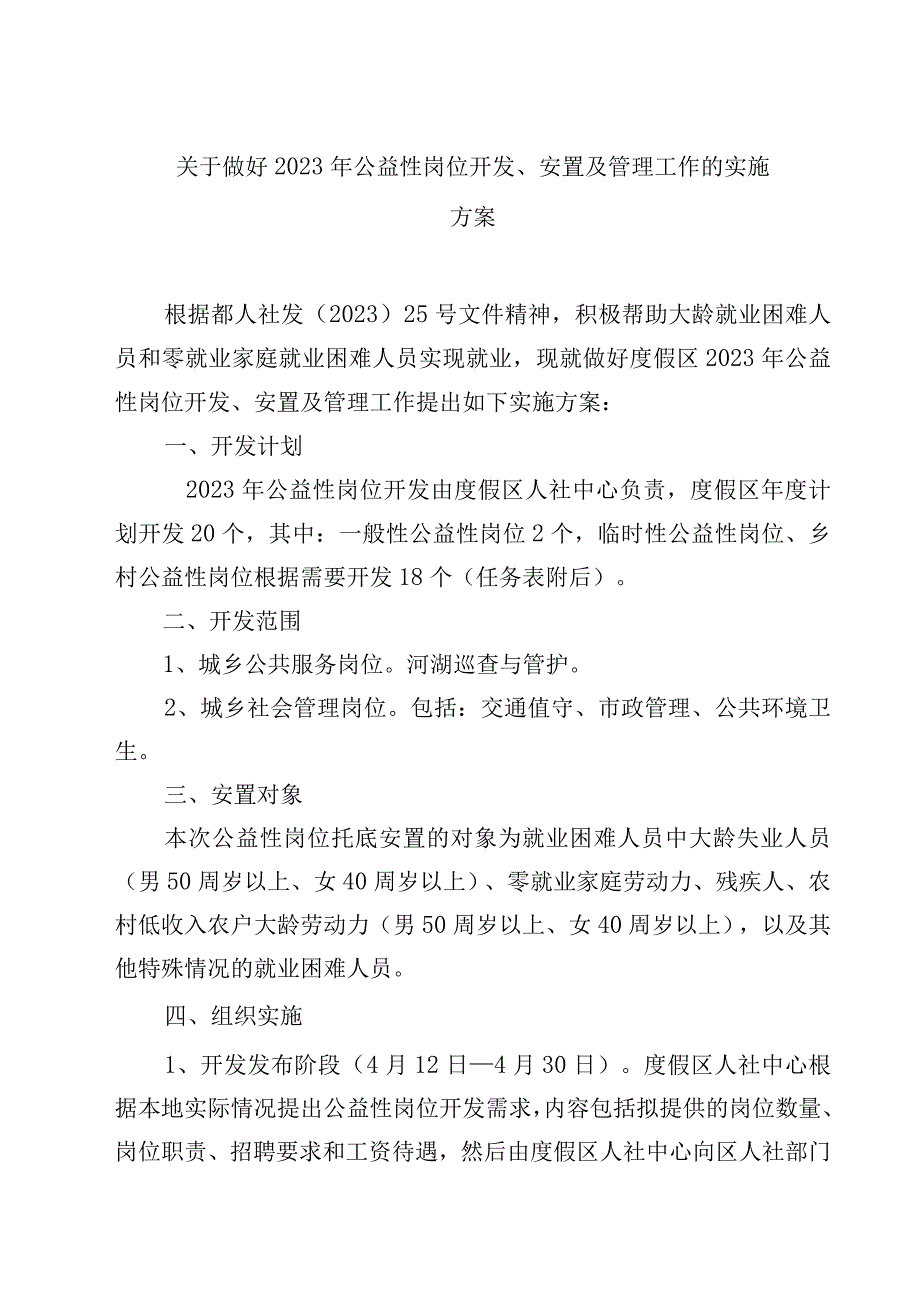 关于做好2023年公益性岗位开发、安置及管理工作的实施方案

根据都人社发（2023）25号文件精神，积极帮助大龄就业困难人员和零就业家庭就业困难人员实现就业，现就做好度假区2023年公益性岗位开发、安置及管理工作提出如下实施方案：

一、开发计划

2023年公益性岗位开发由度假区人社中心负责，度假区年度计划开发20个，其中：一般性公益性岗位2个，临时性公益性岗位、乡村公益性岗位根据需要开发18个（任务表附后）。

二、开发范围

1、城乡公共服务岗位。河湖巡查与管护。

2、城乡社会管理岗位。包括：交通值守、市政管理、公共环境卫生。

三、安置对象

本次公益性岗位托底安置的对象为就业困难人员中大龄失业人员（男50周岁以上、女40周岁以上）、零就业家庭劳动力、残疾人、农村低收入农户大龄劳动力（男50周岁以上、女40周岁以上），以及其他特殊情况的就业困难人员。

四、组织实施

1、开发发布阶段（4月12日—4月30日）。度假区人社中心根据本地实际情况提出公益性岗位开发需求，内容包括拟提供的岗位数量、岗位职责、招聘要求和工资待遇，然后由度假区人社中心向区人社部门